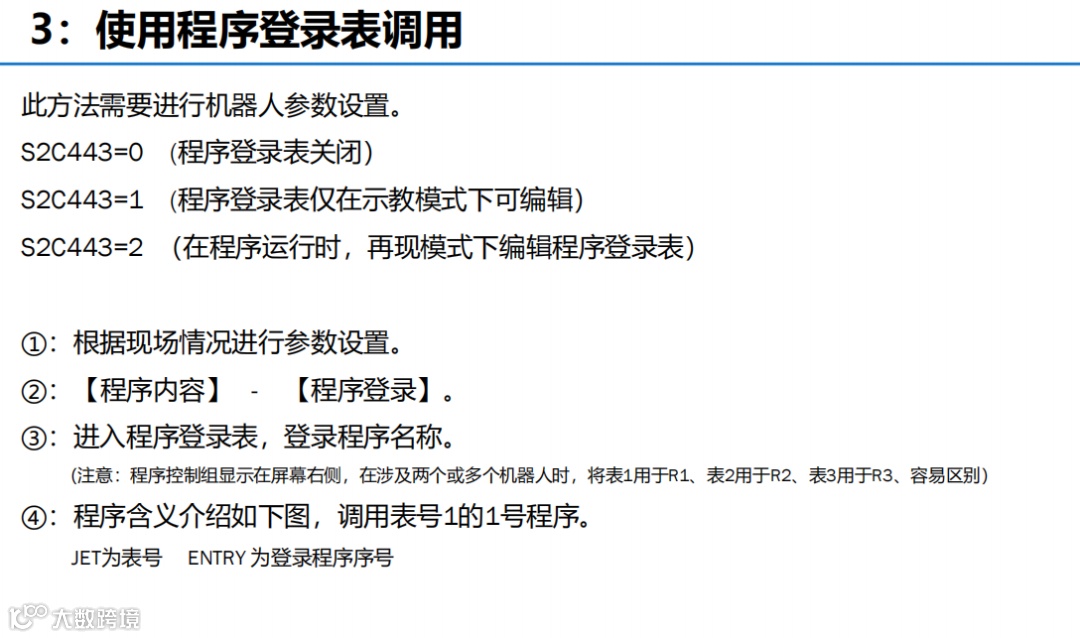 3：使用程序登录表调用

此方法需要进行机器人参数设置。

S2C443=0 （程序登录表关闭）

S2C443=1 （程序登录表仅在示教模式下可编辑）

S2C443=2 （在程序运行时，再现模式下编辑程序登录表）

①：根据现场情况进行参数设置。

②：【程序内容】 - 【程序登录】。

③：进入程序登录表，登录程序名称。

（注意：程序控制组显示在屏幕右侧，在涉及两个或多个机器人时，将表1用于R1、表2用于R2、表3用于R3、容易区别）

④：程序含义介绍如下图，调用表号1的1号程序。

JET为表号 ENTRY为登录程序序号

大数跨境